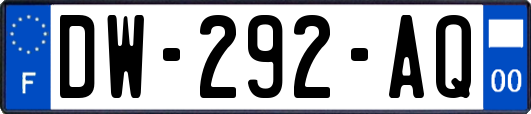 F
DW-292-AQ
00